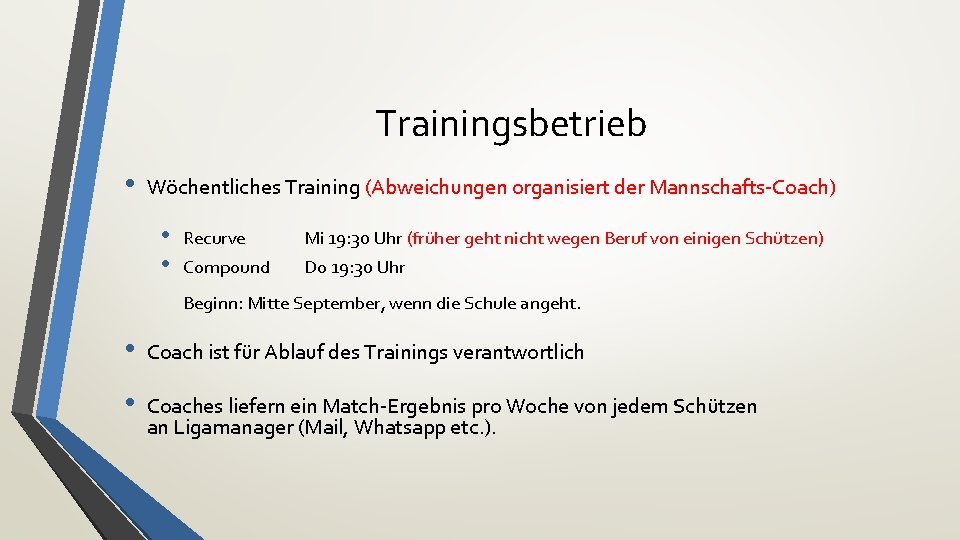 Trainingsbetrieb

• Wöchentliches Training (Abweichungen organisiert der Mannschafts-Coach)

• Recurve Mi 19:30 Uhr (früher geht nicht wegen Beruf von einigen Schützen)
• Compound Do 19:30 Uhr

Beginn: Mitte September, wenn die Schule angeht.

• Coach ist für Ablauf des Trainings verantwortlich

• Coaches liefern ein Match-Ergebnis pro Woche von jedem Schützen an Ligamanager (Mail, Whatsapp etc.).